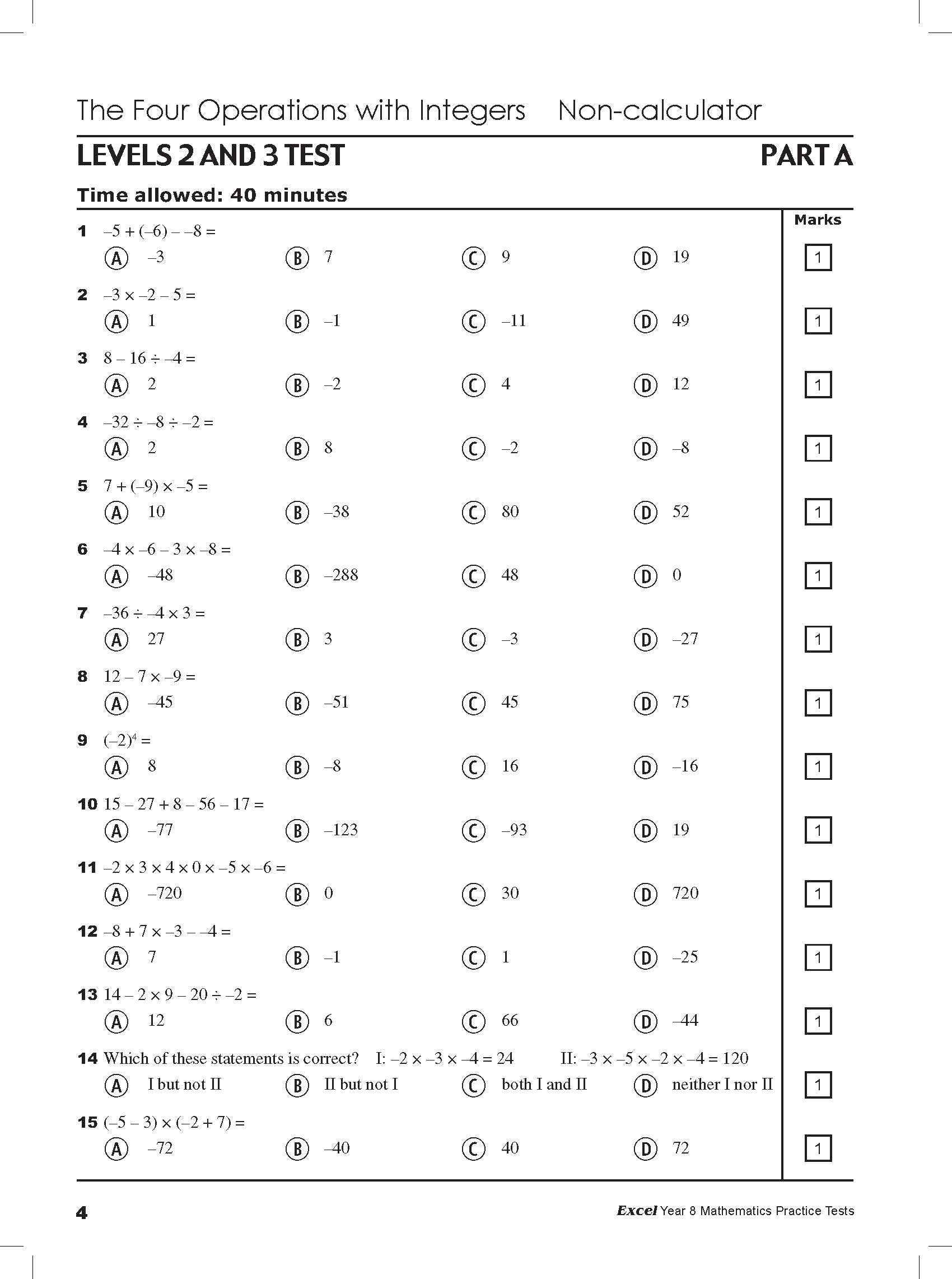 The Four Operations with Integers Non-calculator

LEVELS 2 AND 3 TEST PART A

Time allowed: 40 minutes

Marks

1 $-5 + (-6) - -8 =$
A $-3$ B $7$ C $9$ D $19$ 1

2 $-3 \times -2 - 5 =$
A $1$ B $-1$ C $-11$ D $49$ 1

3 $8 - 16 \div -4 =$
A $2$ B $-2$ C $4$ D $12$ 1

4 $-32 \div -8 \div -2 =$
A $2$ B $8$ C $-2$ D $-8$ 1

5 $7 + (-9) \times -5 =$
A $10$ B $-38$ C $80$ D $52$ 1

6 $-4 \times -6 - 3 \times -8 =$
A $-48$ B $-288$ C $48$ D $0$ 1

7 $-36 \div -4 \times 3 =$
A $27$ B $3$ C $-3$ D $-27$ 1

8 $12 - 7 \times -9 =$
A $-45$ B $-51$ C $45$ D $75$ 1

9 $(-2)^4 =$
A $8$ B $-8$ C $16$ D $-16$ 1

10 $15 - 27 + 8 - 56 - 17 =$
A $-77$ B $-123$ C $-93$ D $19$ 1

11 $-2 \times 3 \times 4 \times 0 \times -5 \times -6 =$
A $-720$ B $0$ C $30$ D $720$ 1

12 $-8 + 7 \times -3 - -4 =$
A $7$ B $-1$ C $1$ D $-25$ 1

13 $14 - 2 \times 9 - 20 \div -2 =$
A $12$ B $6$ C $66$ D $-44$ 1

14 Which of these statements is correct? I: $-2 \times -3 \times -4 = 24$ II: $-3 \times -5 \times -2 \times -4 = 120$
A I but not II B II but not I C both I and II D neither I nor II 1

15 $(-5 - 3) \times (-2 + 7) =$
A $-72$ B $-40$ C $40$ D $72$ 1

4 Excel Year 8 Mathematics Practice Tests